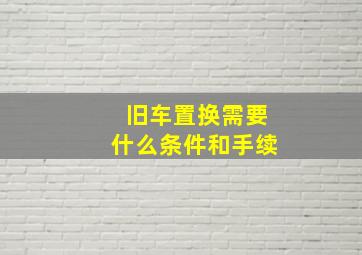 旧车置换需要
什么条件和手续